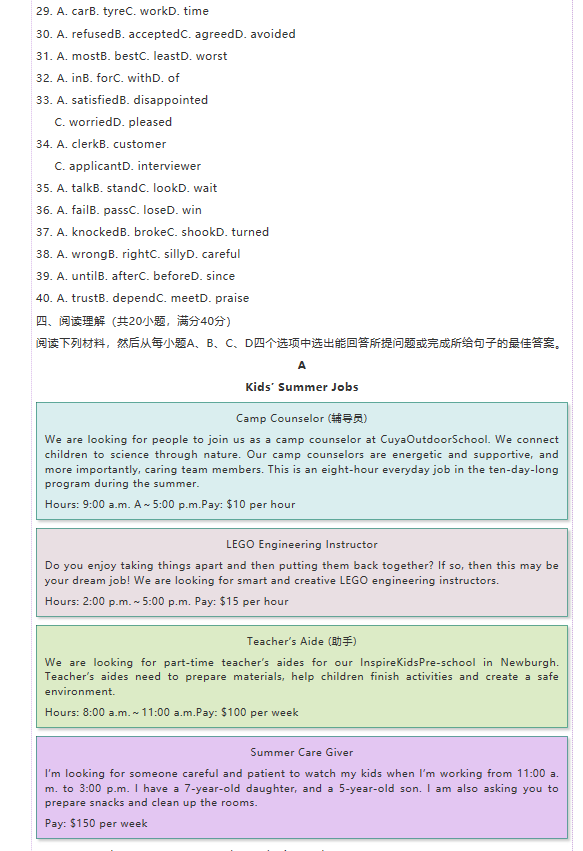 29. A. carB. tyreC. workD. time

30. A. refusedB. acceptedC. agreedD. avoided

31. A. mostB. bestC. leastD. worst

32. A. inB. forC. withD. of

33. A. satisfiedB. disappointed
C. worriedD. pleased

34. A. clerkB. customer
C. applicantD. interviewer

35. A. talkB. standC. lookD. wait

36. A. failB. passC. loseD. win

37. A. knockedB. brokeC. shookD. turned

38. A. wrongB. rightC. sillyD. careful

39. A. untilB. afterC. beforeD. since

40. A. trustB. dependC. meetD. praise

四、阅读理解（共20小题，满分40分）

阅读下列材料，然后从每小题A、B、C、D四个选项中选出能回答所提问题或完成所给句子的最佳答案。

A

Kids' Summer Jobs

Camp Counselor (辅导员)

We are looking for people to join us as a camp counselor at CuyaOutdoorSchool. We connect children to science through nature. Our camp counselors are energetic and supportive, and more importantly, caring team members. This is an eight-hour everyday job in the ten-day-long program during the summer.

Hours: 9:00 a.m. A ~ 5:00 p.m.Pay: $10 per hour

LEGO Engineering Instructor

Do you enjoy taking things apart and then putting them back together? If so, then this may be your dream job! We are looking for smart and creative LEGO engineering instructors.

Hours: 2:00 p.m. ~ 5:00 p.m. Pay: $15 per hour

Teacher's Aide (助手)

We are looking for part-time teacher's aides for our InspireKidsPre-school in Newburgh. Teacher's aides need to prepare materials, help children finish activities and create a safe environment.

Hours: 8:00 a.m. ~ 11:00 a.m.Pay: $100 per week

Summer Care Giver

I'm looking for someone careful and patient to watch my kids when I'm working from 11:00 a. m. to 3:00 p.m. I have a 7-year-old daughter, and a 5-year-old son. I am also asking you to prepare snacks and clean up the rooms.

Pay: $150 per week